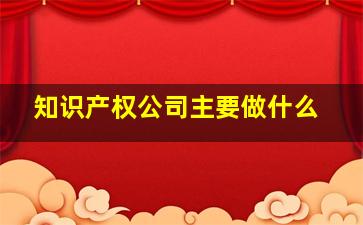 知识产权公司主要做什么